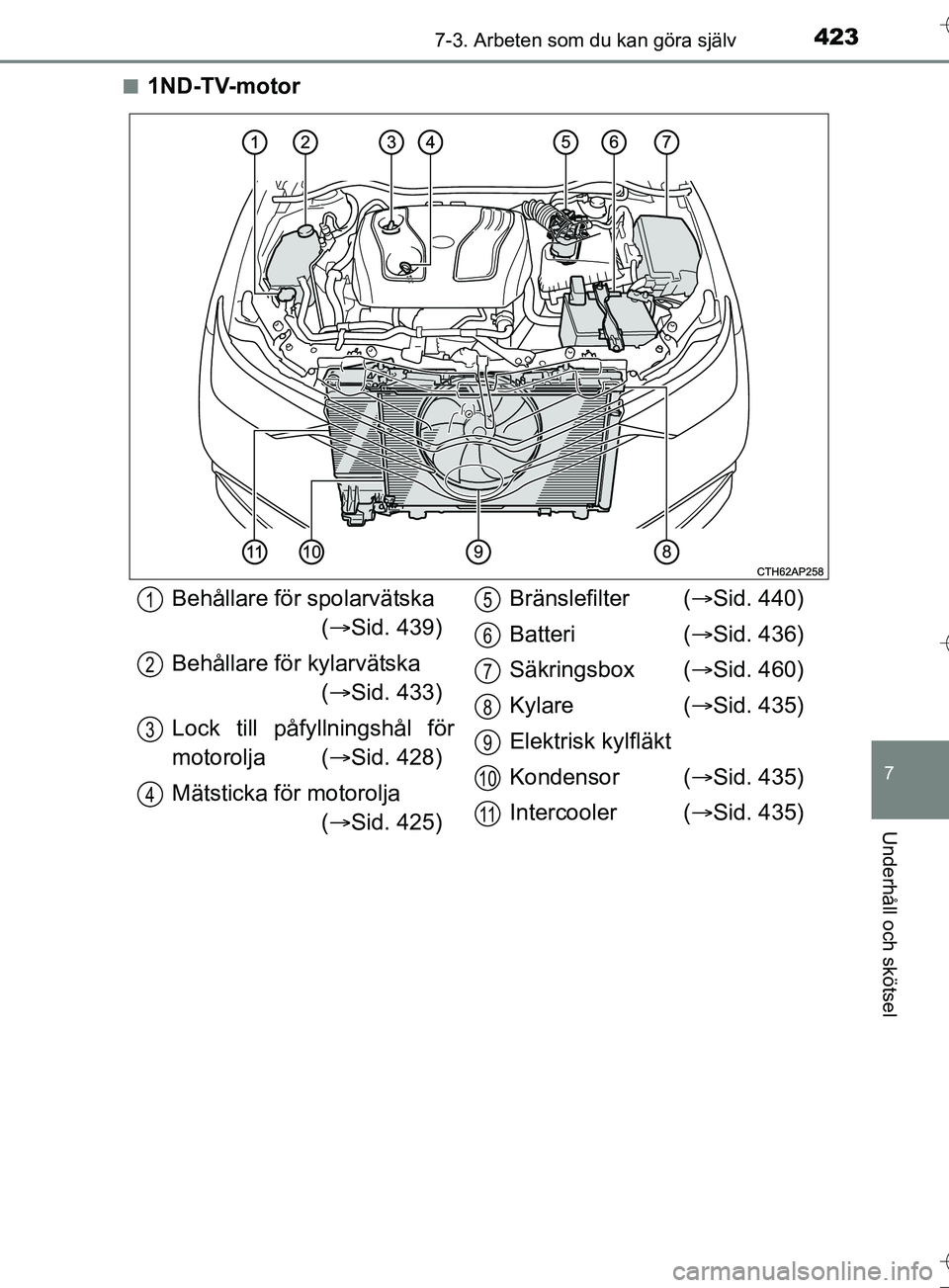 7-3. Arbeten som du kan göra själv 423

■ 1ND-TV-motor

1 2 3 4 5 6 7

11 10 9 8

CTH62AP258

1 Behållare för spolarvätska (→Sid. 439)

2 Behållare för kylarvätska (→Sid. 433)

3 Lock till påfyllningshål för motorolja (→Sid. 428)

4 Mätsticka för motorolja (→Sid. 425)

5 Bränslefilter (→Sid. 440)

6 Batteri (→Sid. 436)

7 Säkringsbox (→Sid. 460)

8 Kylare (→Sid. 435)

9 Elektrisk kylfläkt

10 Kondensor (→Sid. 435)

11 Intercooler (→Sid. 435)

7

Underhåll och skötsel

carmanualsonline.info